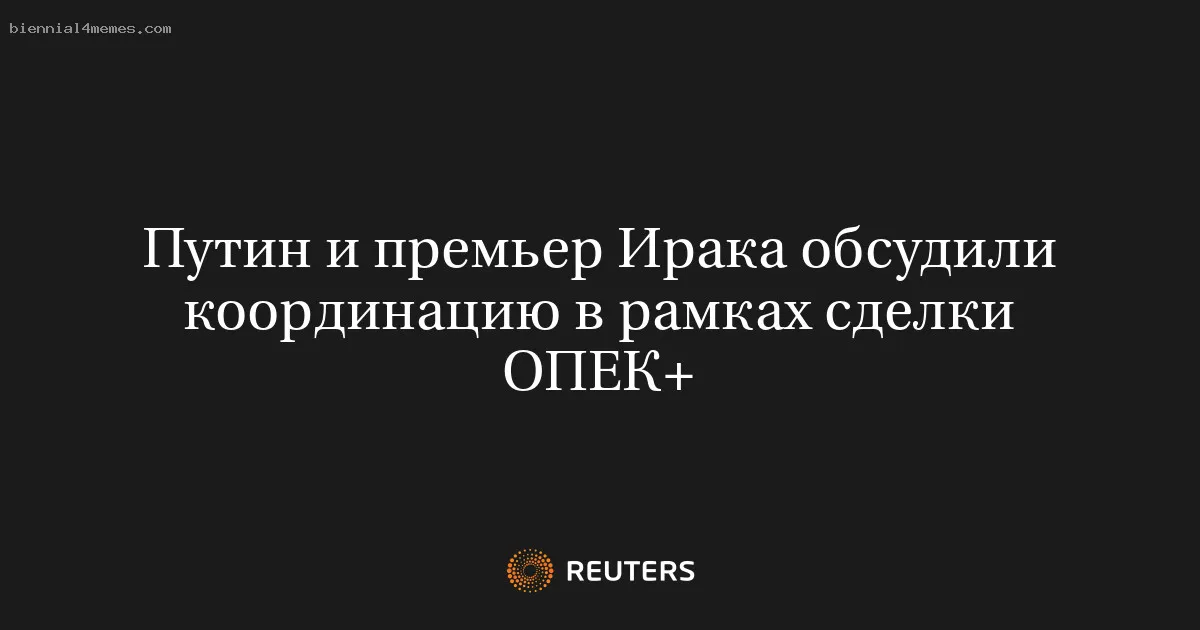 biennial4memes.com

Путин и премьер Ирака обсудили координацию в рамках сделки ОПЕК+

REUTERS